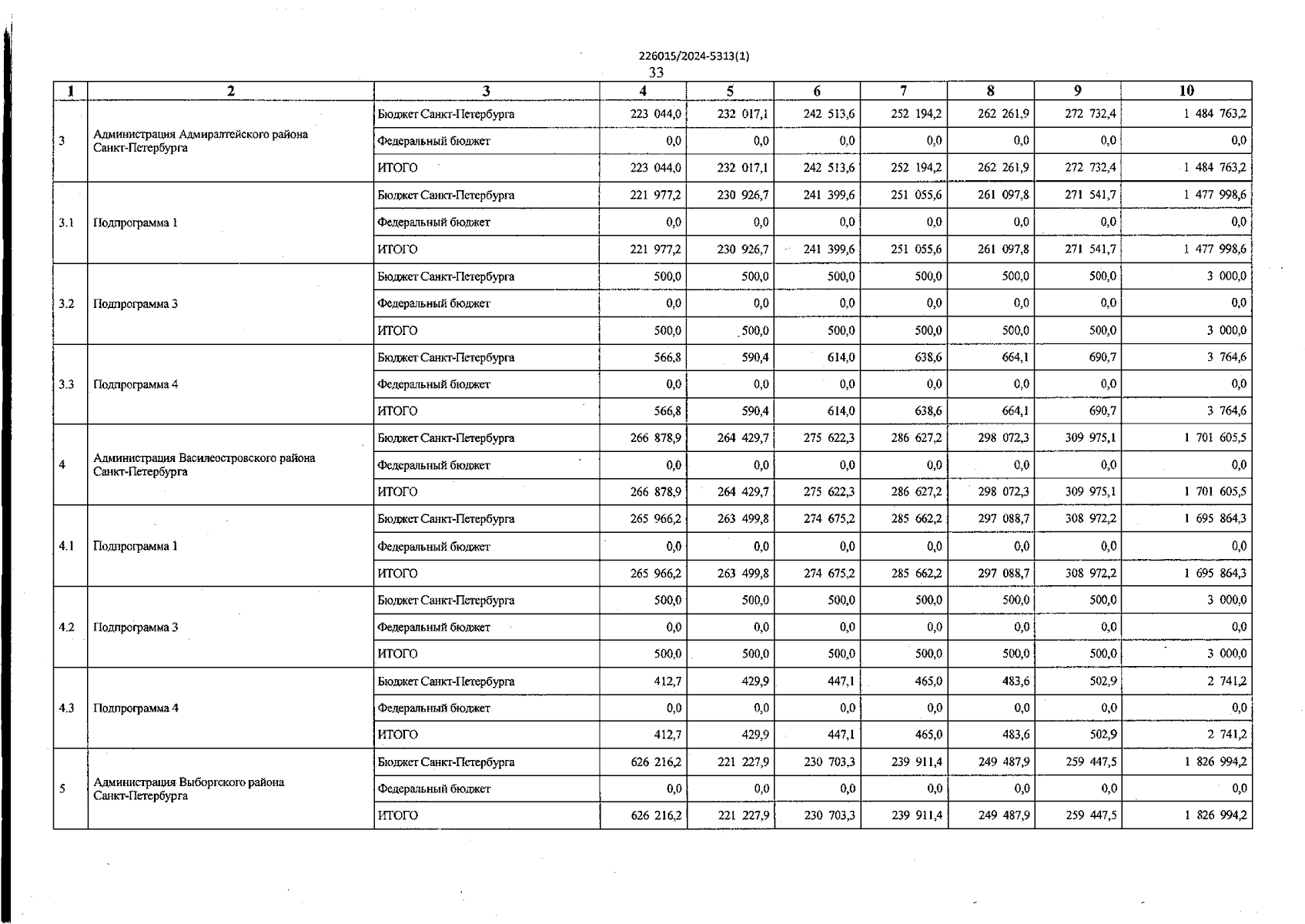 226015/2024-5313(1)

33

| 1 | 2 | 3 | 4 | 5 | 6 | 7 | 8 | 9 | 10 |
|---|---|---|---|---|---|---|---|---|---|
| 3 | Администрация Адмиралтейского района Санкт-Петербурга | Бюджет Санкт-Петербурга | 223 044,0 | 232 017,1 | 242 513,6 | 252 194,2 | 262 261,9 | 272 732,4 | 1 484 763,2 |
| | | Федеральный бюджет | 0,0 | 0,0 | 0,0 | 0,0 | 0,0 | 0,0 | 0,0 |
| | | ИТОГО | 223 044,0 | 232 017,1 | 242 513,6 | 252 194,2 | 262 261,9 | 272 732,4 | 1 484 763,2 |
| 3.1 | Подпрограмма 1 | Бюджет Санкт-Петербурга | 221 977,2 | 230 926,7 | 241 399,6 | 251 055,6 | 261 097,8 | 271 541,7 | 1 477 998,6 |
| | | Федеральный бюджет | 0,0 | 0,0 | 0,0 | 0,0 | 0,0 | 0,0 | 0,0 |
| | | ИТОГО | 221 977,2 | 230 926,7 | 241 399,6 | 251 055,6 | 261 097,8 | 271 541,7 | 1 477 998,6 |
| 3.2 | Подпрограмма 3 | Бюджет Санкт-Петербурга | 500,0 | 500,0 | 500,0 | 500,0 | 500,0 | 500,0 | 3 000,0 |
| | | Федеральный бюджет | 0,0 | 0,0 | 0,0 | 0,0 | 0,0 | 0,0 | 0,0 |
| | | ИТОГО | 500,0 | 500,0 | 500,0 | 500,0 | 500,0 | 500,0 | 3 000,0 |
| 3.3 | Подпрограмма 4 | Бюджет Санкт-Петербурга | 566,8 | 590,4 | 614,0 | 638,6 | 664,1 | 690,7 | 3 764,6 |
| | | Федеральный бюджет | 0,0 | 0,0 | 0,0 | 0,0 | 0,0 | 0,0 | 0,0 |
| | | ИТОГО | 566,8 | 590,4 | 614,0 | 638,6 | 664,1 | 690,7 | 3 764,6 |
| 4 | Администрация Василеостровского района Санкт-Петербурга | Бюджет Санкт-Петербурга | 266 878,9 | 264 429,7 | 275 622,3 | 286 627,2 | 298 072,3 | 309 975,1 | 1 701 605,5 |
| | | Федеральный бюджет | 0,0 | 0,0 | 0,0 | 0,0 | 0,0 | 0,0 | 0,0 |
| | | ИТОГО | 266 878,9 | 264 429,7 | 275 622,3 | 286 627,2 | 298 072,3 | 309 975,1 | 1 701 605,5 |
| 4.1 | Подпрограмма 1 | Бюджет Санкт-Петербурга | 265 966,2 | 263 499,8 | 274 675,2 | 285 662,2 | 297 088,7 | 308 972,2 | 1 695 864,3 |
| | | Федеральный бюджет | 0,0 | 0,0 | 0,0 | 0,0 | 0,0 | 0,0 | 0,0 |
| | | ИТОГО | 265 966,2 | 263 499,8 | 274 675,2 | 285 662,2 | 297 088,7 | 308 972,2 | 1 695 864,3 |
| 4.2 | Подпрограмма 3 | Бюджет Санкт-Петербурга | 500,0 | 500,0 | 500,0 | 500,0 | 500,0 | 500,0 | 3 000,0 |
| | | Федеральный бюджет | 0,0 | 0,0 | 0,0 | 0,0 | 0,0 | 0,0 | 0,0 |
| | | ИТОГО | 500,0 | 500,0 | 500,0 | 500,0 | 500,0 | 500,0 | 3 000,0 |
| 4.3 | Подпрограмма 4 | Бюджет Санкт-Петербурга | 412,7 | 429,9 | 447,1 | 465,0 | 483,6 | 502,9 | 2 741,2 |
| | | Федеральный бюджет | 0,0 | 0,0 | 0,0 | 0,0 | 0,0 | 0,0 | 0,0 |
| | | ИТОГО | 412,7 | 429,9 | 447,1 | 465,0 | 483,6 | 502,9 | 2 741,2 |
| 5 | Администрация Выборгского района Санкт-Петербурга | Бюджет Санкт-Петербурга | 626 216,2 | 221 227,9 | 230 703,3 | 239 911,4 | 249 487,9 | 259 447,5 | 1 826 994,2 |
| | | Федеральный бюджет | 0,0 | 0,0 | 0,0 | 0,0 | 0,0 | 0,0 | 0,0 |
| | | ИТОГО | 626 216,2 | 221 227,9 | 230 703,3 | 239 911,4 | 249 487,9 | 259 447,5 | 1 826 994,2 |